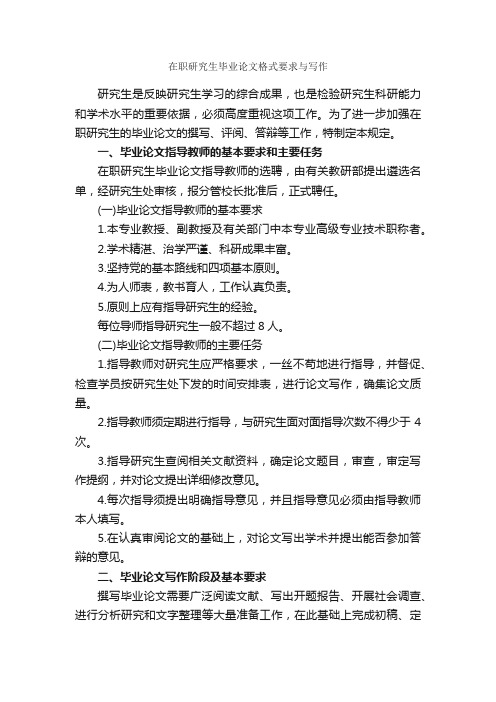 在职研究生毕业论文格式要求与写作

研究生是反映研究生学习的综合成果，也是检验研究生科研能力和学术水平的重要依据，必须高度重视这项工作。为了进一步加强在职研究生的毕业论文的撰写、评阅、答辩等工作，特制定本规定。

一、毕业论文指导教师的基本要求和主要任务

在职研究生毕业论文指导教师的选聘，由有关教研部提出遴选名单，经研究生处审核，报分管校长批准后，正式聘任。

(一)毕业论文指导教师的基本要求

1.本专业教授、副教授及有关部门中本专业高级专业技术职称者。

2.学术精湛、治学严谨、科研成果丰富。

3.坚持党的基本路线和四项基本原则。

4.为人师表，教书育人，工作认真负责。

5.原则上应有指导研究生的经验。

每位导师指导研究生一般不超过 8 人。

(二)毕业论文指导教师的主要任务

1.指导教师对研究生应严格要求，一丝不苟地进行指导，并督促、检查学员按研究生处下发的时间安排表，进行论文写作，确集论文质量。

2.指导教师须定期进行指导，与研究生面对面指导次数不得少于 4 次。

3.指导研究生查阅相关文献资料，确定论文题目，审查，审定写作提纲，并对论文提出详细修改意见。

4.每次指导须提出明确指导意见，并且指导意见必须由指导教师本人填写。

5.在认真审阅论文的基础上，对论文写出学术并提出能否参加答辩的意见。

二、毕业论文写作阶段及基本要求

撰写毕业论文需要广泛阅读文献、写出开题报告、开展社会调查、进行分析研究和文字整理等大量准备工作，在此基础上完成初稿、定